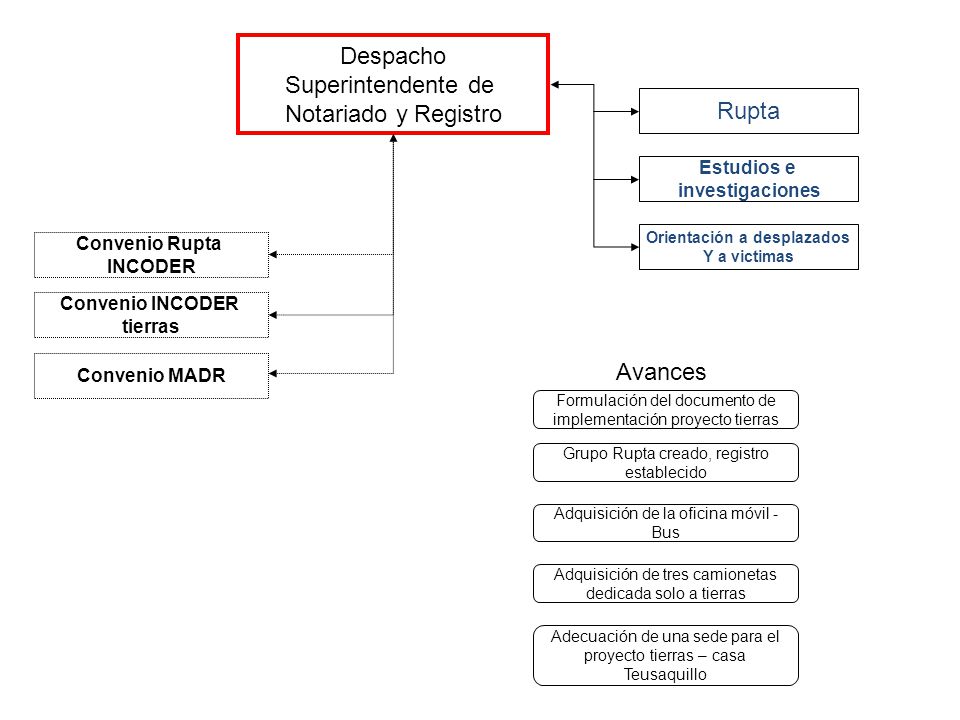 Despacho Superintendente de Notariado y Registro

Rupta

Estudios e investigaciones

Orientación a desplazados Y a victimas

Convenio Rupta INCODER

Convenio INCODER tierras

Convenio MADR

Avances

Formulación del documento de implementación proyecto tierras

Grupo Rupta creado, registro establecido

Adquisición de la oficina móvil - Bus

Adquisición de tres camionetas dedicada solo a tierras

Adecuación de una sede para el proyecto tierras – casa Teusaquillo